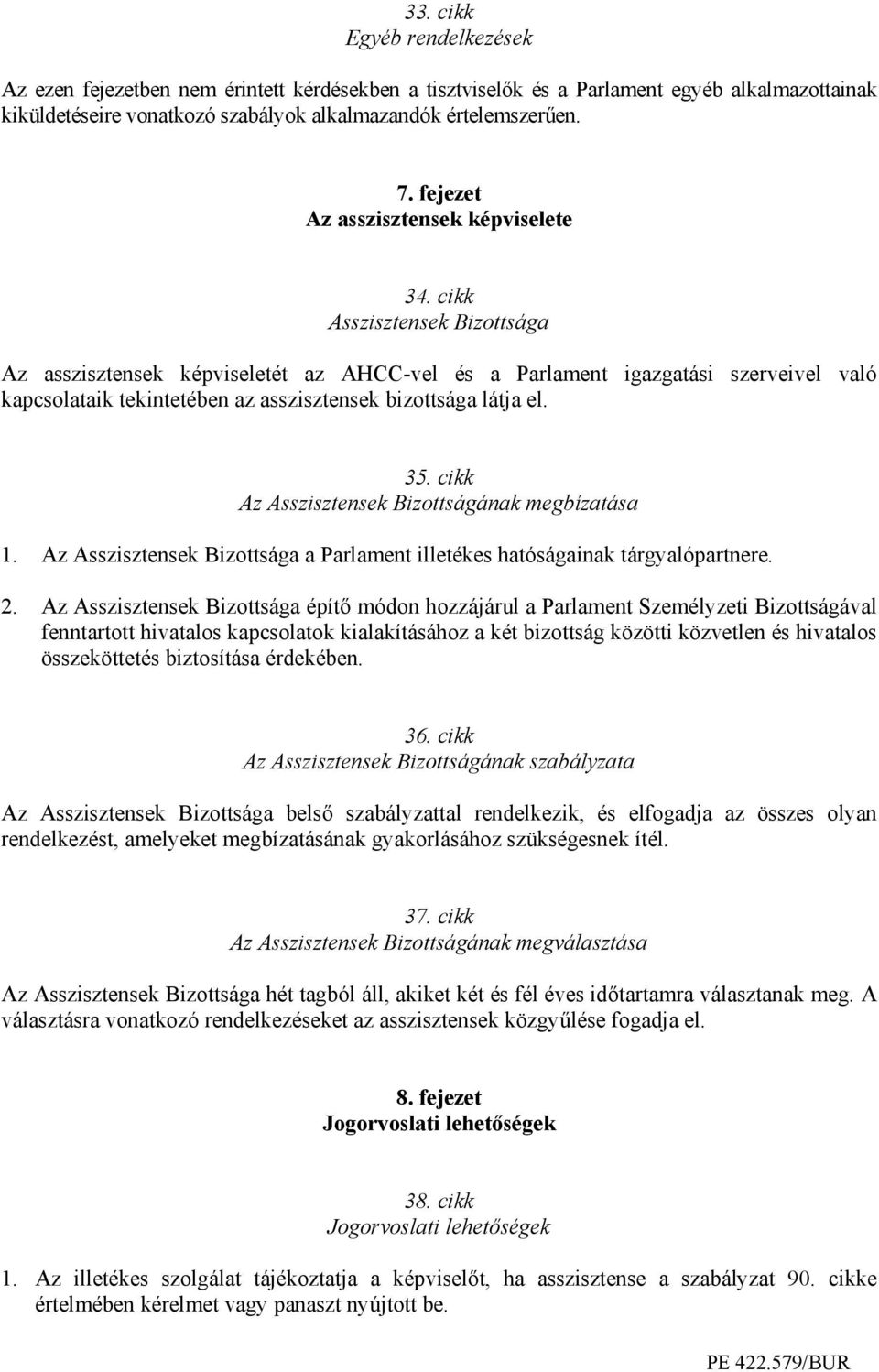 33. cikk
Egyéb rendelkezések

Az ezen fejezetben nem érintett kérdésekben a tisztviselők és a Parlament egyéb alkalmazottainak kiküldetéseire vonatkozó szabályok alkalmazandók értelemszerűen.

7. fejezet
Az asszisztensek képviselete

34. cikk
Asszisztensek Bizottsága

Az asszisztensek képviseletét az AHCC-vel és a Parlament igazgatási szerveivel való kapcsolataik tekintetében az asszisztensek bizottsága látja el.

35. cikk
Az Asszisztensek Bizottságának megbízatása

1. Az Asszisztensek Bizottsága a Parlament illetékes hatóságainak tárgyalópartnere.

2. Az Asszisztensek Bizottsága építő módon hozzájárul a Parlament Személyzeti Bizottságával fenntartott hivatalos kapcsolatok kialakításához a két bizottság közötti közvetlen és hivatalos összeköttetés biztosítása érdekében.

36. cikk
Az Asszisztensek Bizottságának szabályzata

Az Asszisztensek Bizottsága belső szabályzattal rendelkezik, és elfogadja az összes olyan rendelkezést, amelyeket megbízatásának gyakorlásához szükségesnek ítél.

37. cikk
Az Asszisztensek Bizottságának megválasztása

Az Asszisztensek Bizottsága hét tagból áll, akiket két és fél éves időtartamra választanak meg. A választásra vonatkozó rendelkezéseket az asszisztensek közgyűlése fogadja el.

8. fejezet
Jogorvoslati lehetőségek

38. cikk
Jogorvoslati lehetőségek

1. Az illetékes szolgálat tájékoztatja a képviselőt, ha asszisztense a szabályzat 90. cikke értelmében kérelmet vagy panaszt nyújtott be.

PE 422.579/BUR